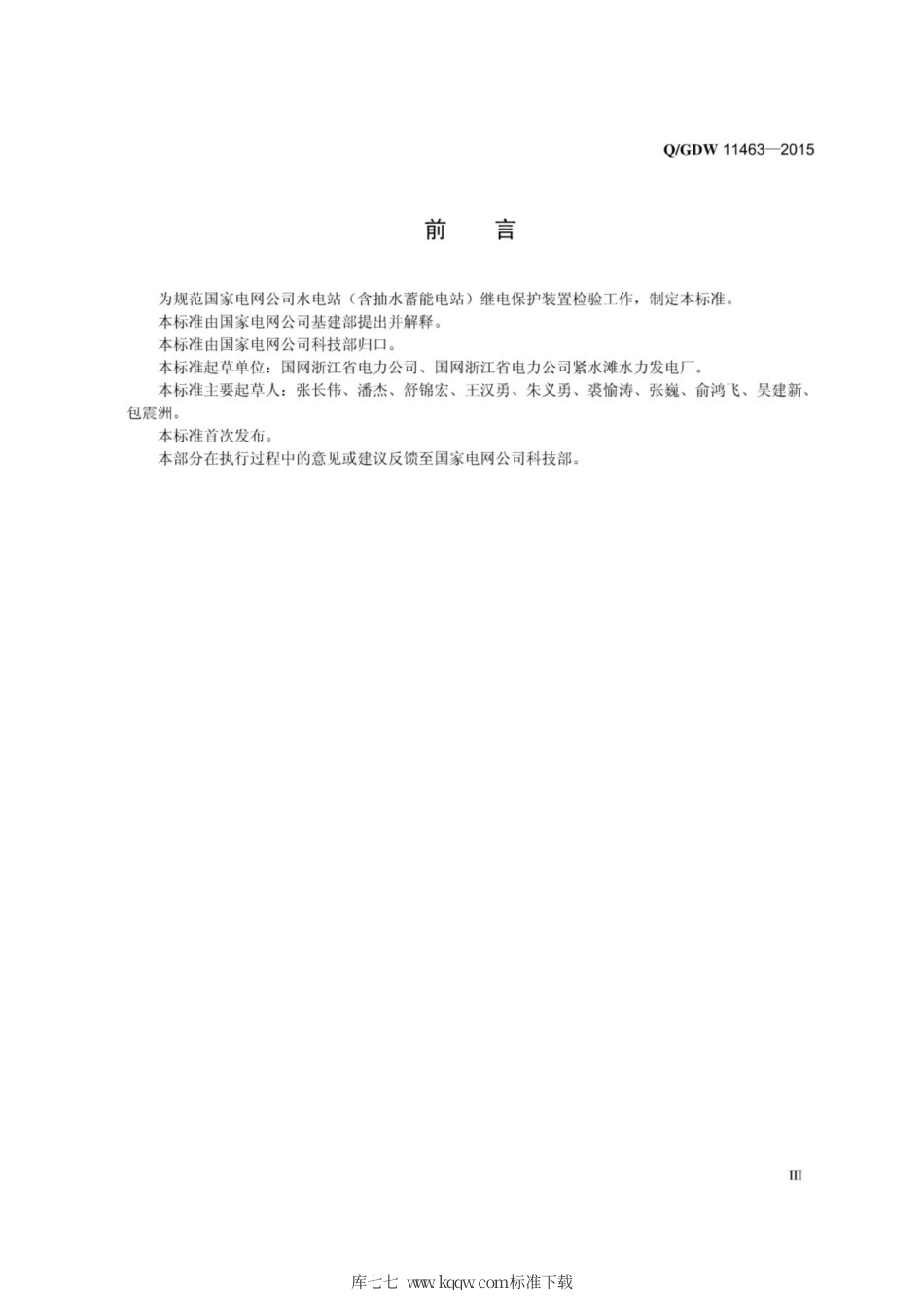 Q/GDW 11463—2015

前　言

为规范国家电网公司水电站（含抽水蓄能电站）继电保护装置检验工作，制定本标准。

本标准由国家电网公司基建部提出并解释。

本标准由国家电网公司科技部归口。

本标准起草单位：国网浙江省电力公司、国网浙江省电力公司紧水滩水力发电厂。

本标准主要起草人：张长伟、潘杰、舒锦宏、王汉勇、朱义勇、裘愉涛、张巍、俞鸿飞、吴建新、包震洲。

本标准首次发布。

本部分在执行过程中的意见或建议反馈至国家电网公司科技部。

III

库七七 www.kqqw.com标准下载